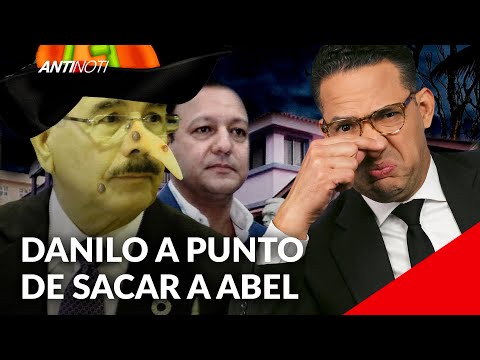 ANTINOTI

DANILO A PUNTO DE SACAR A ABEL